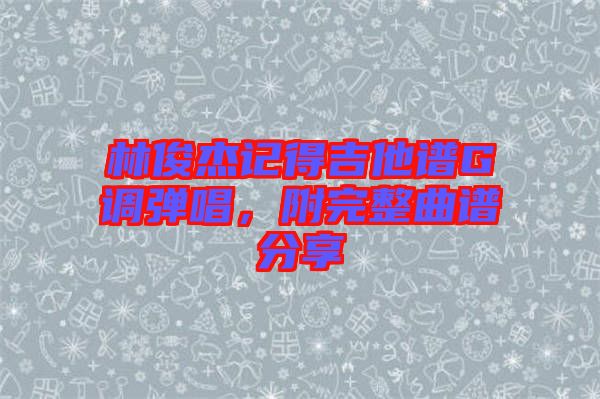 林俊杰记得吉他谱G调弹唱，附完整曲谱分享